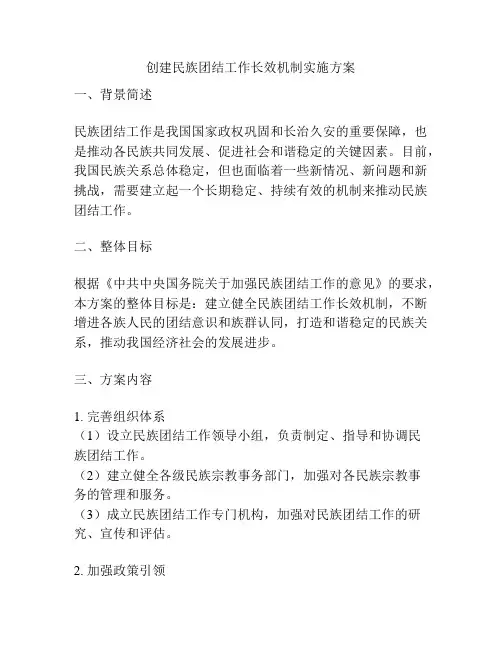 创建民族团结工作长效机制实施方案

一、背景简述

民族团结工作是我国国家政权巩固和长治久安的重要保障，也是推动各民族共同发展、促进社会和谐稳定的关键因素。目前，我国民族关系总体稳定，但也面临着一些新情况、新问题和新挑战，需要建立起一个长期稳定、持续有效的机制来推动民族团结工作。

二、整体目标

根据《中共中央国务院关于加强民族团结工作的意见》的要求，本方案的整体目标是：建立健全民族团结工作长效机制，不断增进各族人民的团结意识和族群认同，打造和谐稳定的民族关系，推动我国经济社会的发展进步。

三、方案内容

1. 完善组织体系
（1）设立民族团结工作领导小组，负责制定、指导和协调民族团结工作。
（2）建立健全各级民族宗教事务部门，加强对各民族宗教事务的管理和服务。
（3）成立民族团结工作专门机构，加强对民族团结工作的研究、宣传和评估。

2. 加强政策引领